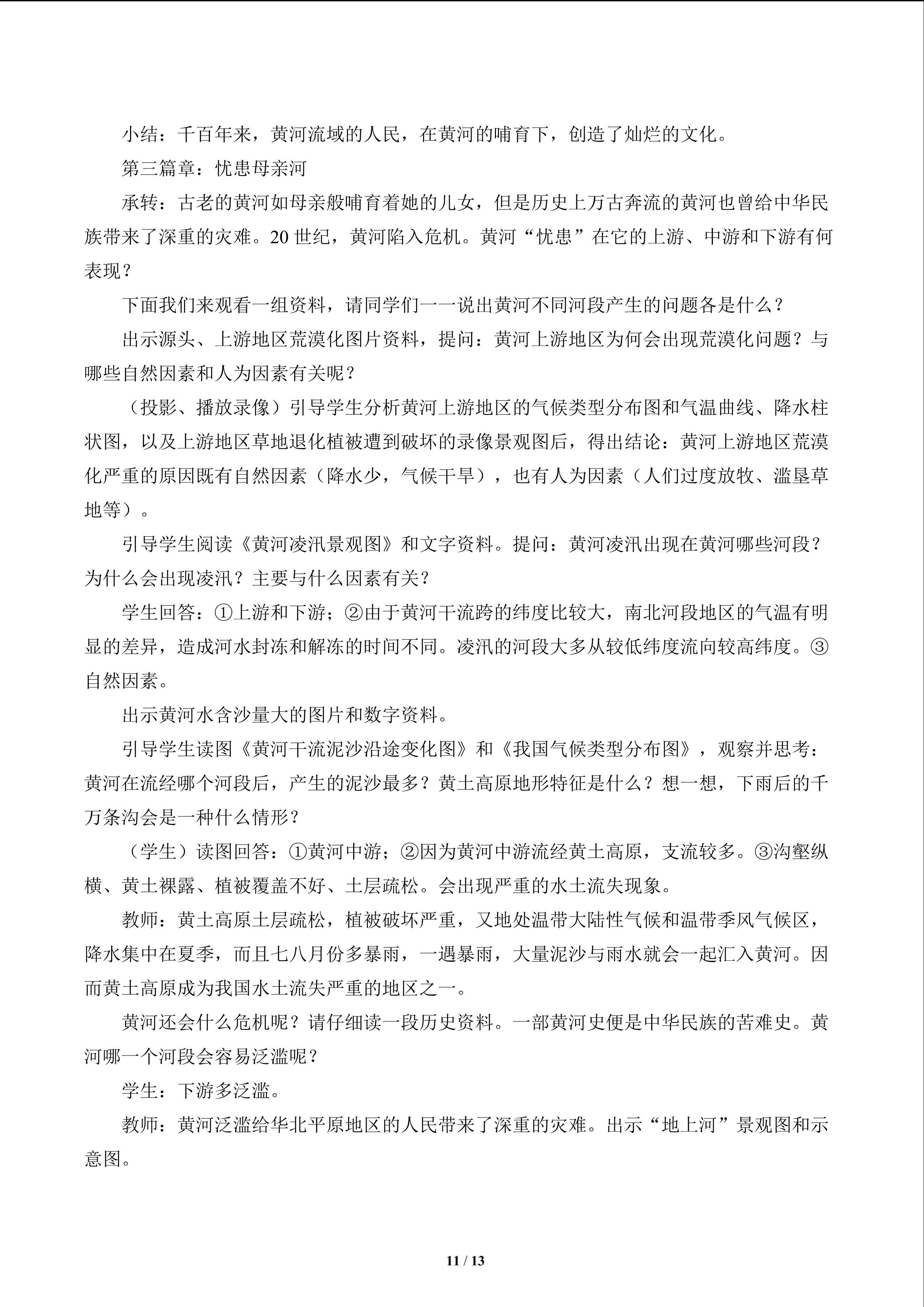 小结：千百年来，黄河流域的人民，在黄河的哺育下，创造了灿烂的文化。

第三篇章：忧患母亲河

承转：古老的黄河如母亲般哺育着她的儿女，但是历史上万古奔流的黄河也曾给中华民族带来了深重的灾难。20世纪，黄河陷入危机。黄河“忧患”在它的上游、中游和下游有何表现？

下面我们来观看一组资料，请同学们一一说出黄河不同河段产生的问题各是什么？

出示源头、上游地区荒漠化图片资料，提问：黄河上游地区为何会出现荒漠化问题？与哪些自然因素和人为因素有关呢？

（投影、播放录像）引导学生分析黄河上游地区的气候类型分布图和气温曲线、降水柱状图，以及上游地区草地退化植被遭到破坏的录像景观图后，得出结论：黄河上游地区荒漠化严重的原因既有自然因素（降水少，气候干旱），也有人为因素（人们过度放牧、滥垦草地等）。

引导学生阅读《黄河凌汛景观图》和文字资料。提问：黄河凌汛出现在黄河哪些河段？为什么会出现凌汛？主要与什么因素有关？

学生回答：①上游和下游；②由于黄河干流跨的纬度比较大，南北河段地区的气温有明显的差异，造成河水封冻和解冻的时间不同。凌汛的河段大多从较低纬度流向较高纬度。③自然因素。

出示黄河水含沙量大的图片和数字资料。

引导学生读图《黄河干流泥沙沿途变化图》和《我国气候类型分布图》，观察并思考：黄河在流经哪个河段后，产生的泥沙最多？黄土高原地形特征是什么？想一想，下雨后的千万条沟会是一种什么情形？

（学生）读图回答：①黄河中游；②因为黄河中游流经黄土高原，支流较多。③沟壑纵横、黄土裸露、植被覆盖不好、土层疏松。会出现严重的水土流失现象。

教师：黄土高原土层疏松，植被破坏严重，又地处温带大陆性气候和温带季风气候区，降水集中在夏季，而且七八月份多暴雨，一遇暴雨，大量泥沙与雨水就会一起汇入黄河。因而黄土高原成为我国水土流失严重的地区之一。

黄河还会什么危机呢？请仔细读一段历史资料。一部黄河史便是中华民族的苦难史。黄河哪一个河段会容易泛滥呢？

学生：下游多泛滥。

教师：黄河泛滥给华北平原地区的人民带来了深重的灾难。出示“地上河”景观图和示意图。

11 / 13